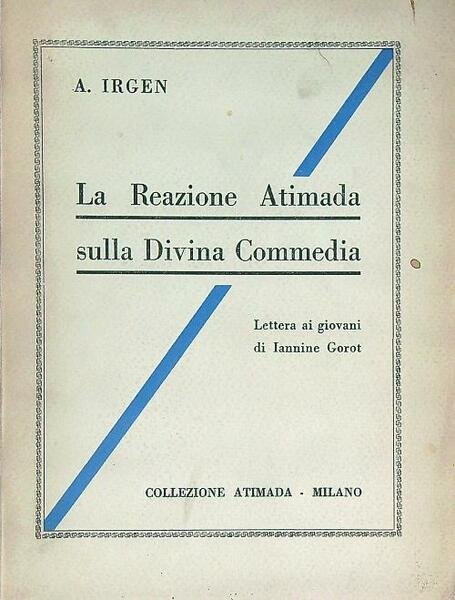 A. IRGEN

La Reazione Atimada
sulla Divina Commedia

Lettera ai giovani
di Iannine Gorot

COLLEZIONE ATIMADA - MILANO